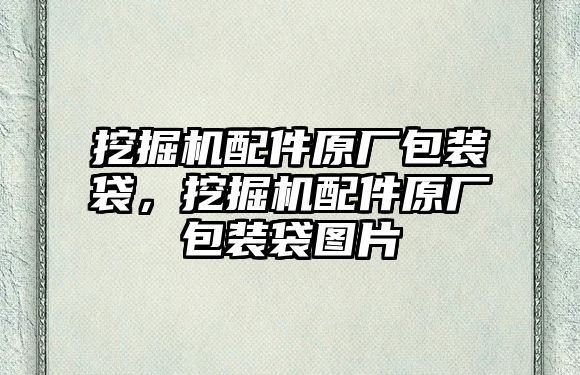 挖掘机配件原厂包装袋，挖掘机配件原厂包装袋图片